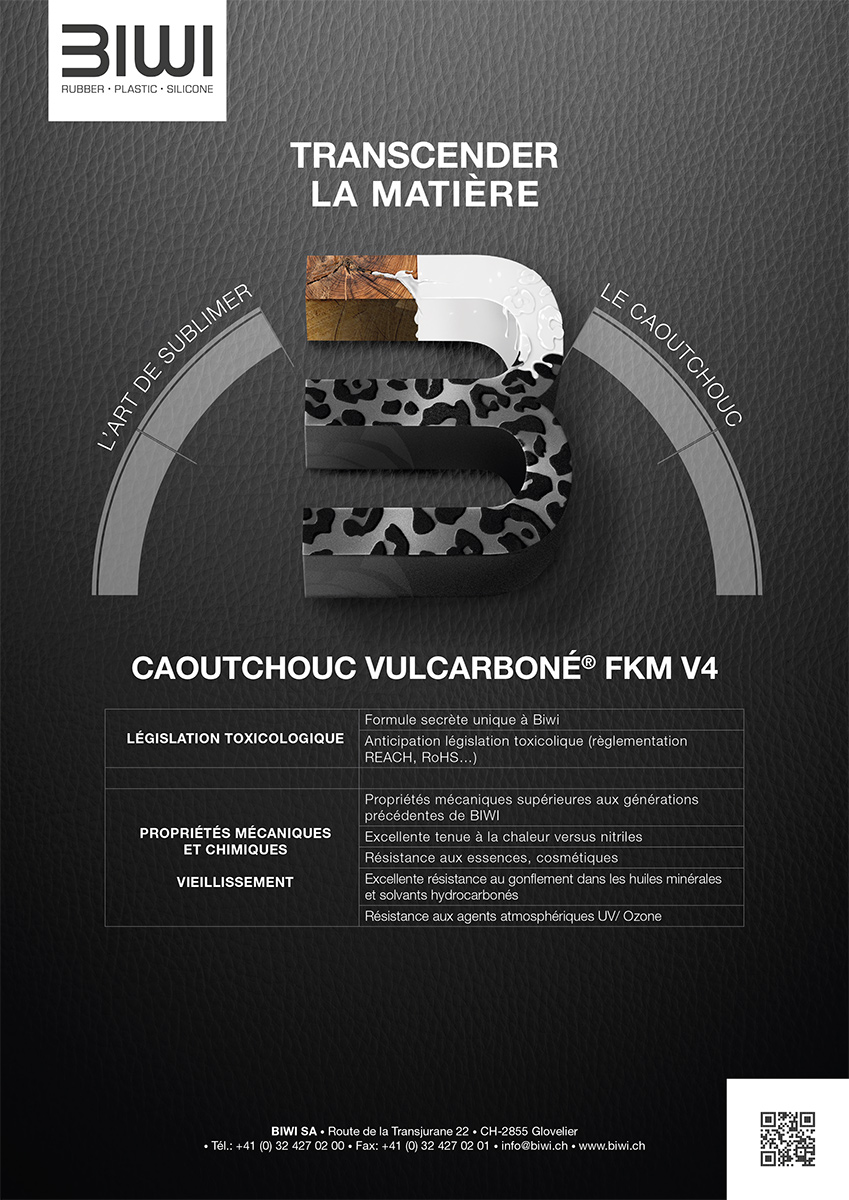 BIWI
RUBBER • PLASTIC • SILICONE

TRANSCENDER
LA MATIÈRE

L'ART DE SUBLIMER

LE CAOUTCHOUC

CAOUTCHOUC VULCARBONÉ® FKM V4

| LÉGISLATION TOXICOLOGIQUE | Formule secrète unique à Biwi |
|---|---|
| | Anticipation législation toxicolique (règlementation REACH, RoHS...) |
| | |
| PROPRIÉTÉS MÉCANIQUES ET CHIMIQUES VIEILLISSEMENT | Propriétés mécaniques supérieures aux générations précédentes de BIWI |
| | Excellente tenue à la chaleur versus nitriles |
| | Résistance aux essences, cosmétiques |
| | Excellente résistance au gonflement dans les huiles minérales et solvants hydrocarbonés |
| | Résistance aux agents atmosphériques UV/ Ozone |

BIWI SA • Route de la Transjurane 22 • CH-2855 Glovelier
• Tél.: +41 (0) 32 427 02 00 • Fax: +41 (0) 32 427 02 01 • info@biwi.ch • www.biwi.ch